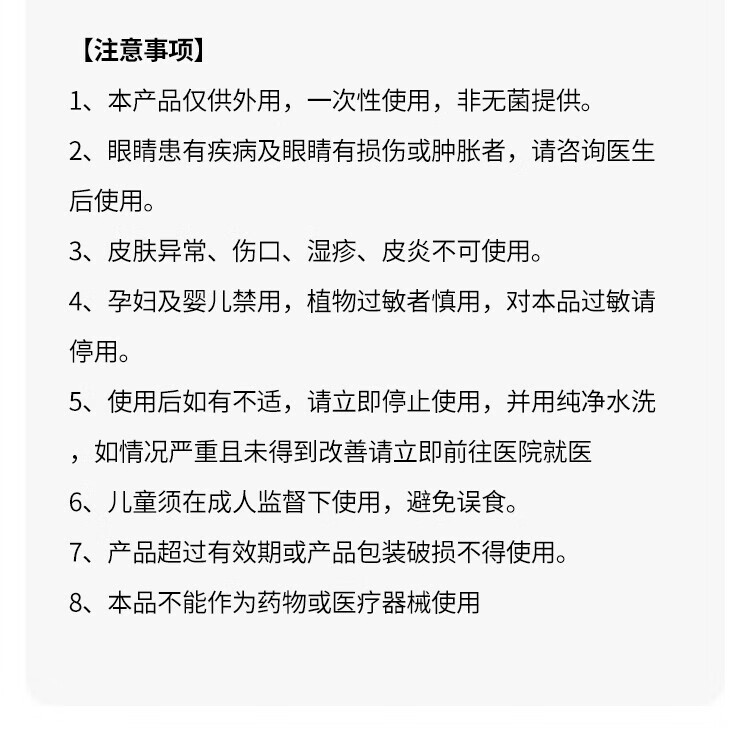 【注意事项】

1、本产品仅供外用，一次性使用，非无菌提供。

2、眼睛患有疾病及眼睛有损伤或肿胀者，请咨询医生后使用。

3、皮肤异常、伤口、湿疹、皮炎不可使用。

4、孕妇及婴儿禁用，植物过敏者慎用，对本品过敏请停用。

5、使用后如有不适，请立即停止使用，并用纯净水洗，如情况严重且未得到改善请立即前往医院就医

6、儿童须在成人监督下使用，避免误食。

7、产品超过有效期或产品包装破损不得使用。

8、本品不能作为药物或医疗器械使用